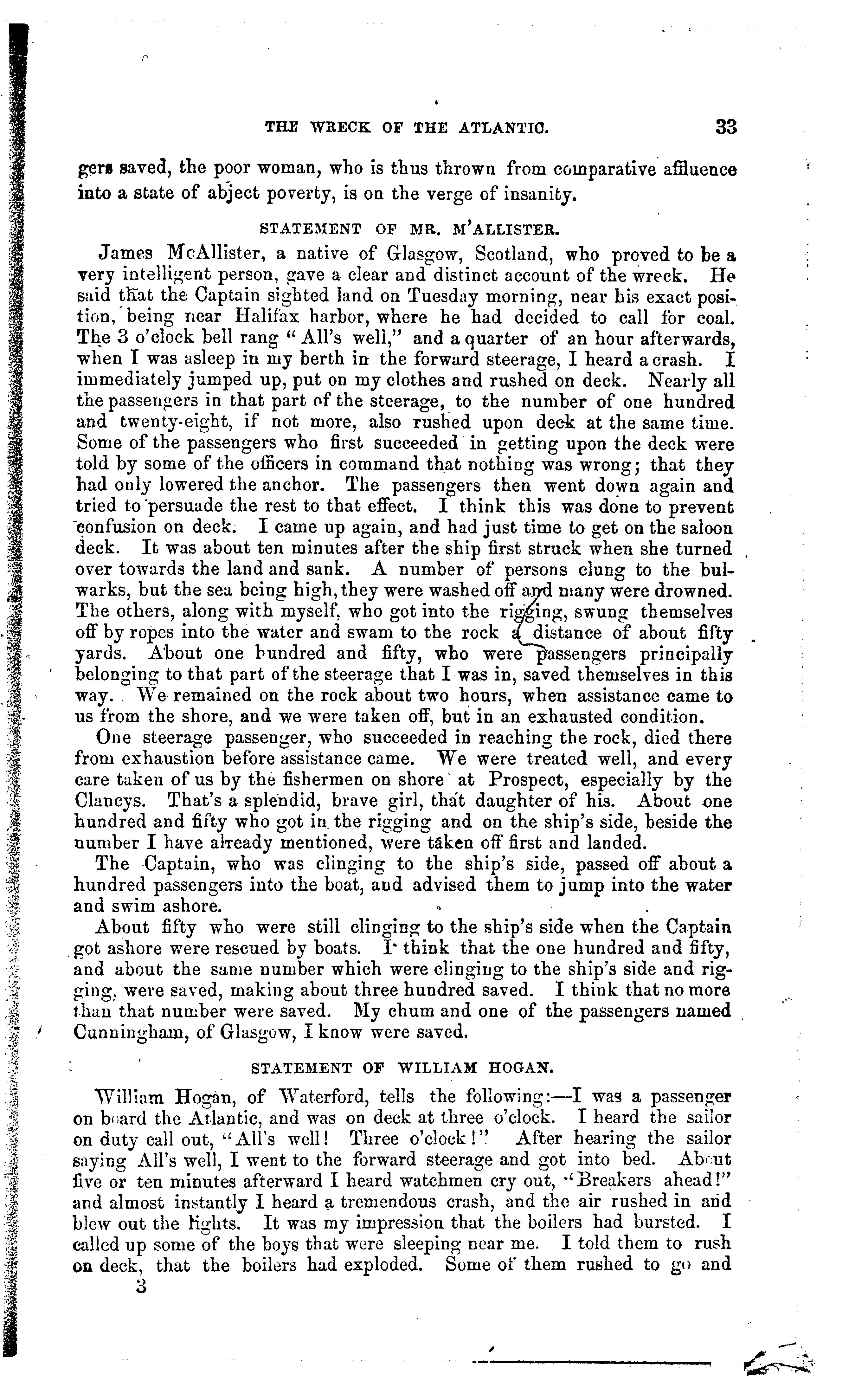 THE WRECK OF THE ATLANTIC. 33

gers saved, the poor woman, who is thus thrown from comparative affluence into a state of abject poverty, is on the verge of insanity.

STATEMENT OF MR. M'ALLISTER.

James McAllister, a native of Glasgow, Scotland, who proved to be a very intelligent person, gave a clear and distinct account of the wreck. He said that the Captain sighted land on Tuesday morning, near his exact position, being near Halifax harbor, where he had decided to call for coal. The 3 o'clock bell rang "All's well," and a quarter of an hour afterwards, when I was asleep in my berth in the forward steerage, I heard a crash. I immediately jumped up, put on my clothes and rushed on deck. Nearly all the passengers in that part of the steerage, to the number of one hundred and twenty-eight, if not more, also rushed upon deck at the same time. Some of the passengers who first succeeded in getting upon the deck were told by some of the officers in command that nothing was wrong; that they had only lowered the anchor. The passengers then went down again and tried to persuade the rest to that effect. I think this was done to prevent confusion on deck. I came up again, and had just time to get on the saloon deck. It was about ten minutes after the ship first struck when she turned over towards the land and sank. A number of persons clung to the bulwarks, but the sea being high, they were washed off and many were drowned. The others, along with myself, who got into the rigging, swung themselves off by ropes into the water and swam to the rock a distance of about fifty yards. About one hundred and fifty, who were passengers principally belonging to that part of the steerage that I was in, saved themselves in this way. We remained on the rock about two hours, when assistance came to us from the shore, and we were taken off, but in an exhausted condition.

One steerage passenger, who succeeded in reaching the rock, died there from exhaustion before assistance came. We were treated well, and every care taken of us by the fishermen on shore at Prospect, especially by the Clancys. That's a splendid, brave girl, that daughter of his. About one hundred and fifty who got in the rigging and on the ship's side, beside the number I have already mentioned, were taken off first and landed.

The Captain, who was clinging to the ship's side, passed off about a hundred passengers into the boat, and advised them to jump into the water and swim ashore.

About fifty who were still clinging to the ship's side when the Captain got ashore were rescued by boats. I think that the one hundred and fifty, and about the same number which were clinging to the ship's side and rigging, were saved, making about three hundred saved. I think that no more than that number were saved. My chum and one of the passengers named Cunningham, of Glasgow, I know were saved.

STATEMENT OF WILLIAM HOGAN.

William Hogan, of Waterford, tells the following:—I was a passenger on board the Atlantic, and was on deck at three o'clock. I heard the sailor on duty call out, "All's well! Three o'clock!" After hearing the sailor saying All's well, I went to the forward steerage and got into bed. About five or ten minutes afterward I heard watchmen cry out, "Breakers ahead!" and almost instantly I heard a tremendous crash, and the air rushed in and blew out the lights. It was my impression that the boilers had bursted. I called up some of the boys that were sleeping near me. I told them to rush on deck, that the boilers had exploded. Some of them rushed to go and
3